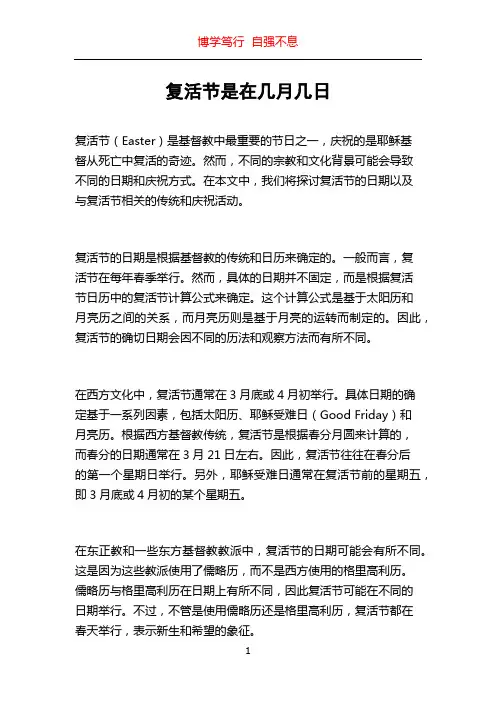 博学笃行 自强不息

复活节是在几月几日

复活节（Easter）是基督教中最重要的节日之一，庆祝的是耶稣基督从死亡中复活的奇迹。然而，不同的宗教和文化背景可能会导致不同的日期和庆祝方式。在本文中，我们将探讨复活节的日期以及与复活节相关的传统和庆祝活动。

复活节的日期是根据基督教的传统和日历来确定的。一般而言，复活节在每年春季举行。然而，具体的日期并不固定，而是根据复活节日历中的复活节计算公式来确定。这个计算公式是基于太阳历和月亮历之间的关系，而月亮历则是基于月亮的运转而制定的。因此，复活节的确切日期会因不同的历法和观察方法而有所不同。

在西方文化中，复活节通常在 3 月底或 4 月初举行。具体日期的确定基于一系列因素，包括太阳历、耶稣受难日（Good Friday）和月亮历。根据西方基督教传统，复活节是根据春分月圆来计算的，而春分的日期通常在 3 月 21 日左右。因此，复活节往往在春分后的第一个星期日举行。另外，耶稣受难日通常在复活节前的星期五，即 3 月底或 4 月初的某个星期五。

在东正教和一些东方基督教教派中，复活节的日期可能会有所不同。这是因为这些教派使用了儒略历，而不是西方使用的格里高利历。儒略历与格里高利历在日期上有所不同，因此复活节可能在不同的日期举行。不过，不管是使用儒略历还是格里高利历，复活节都在春天举行，表示新生和希望的象征。

1